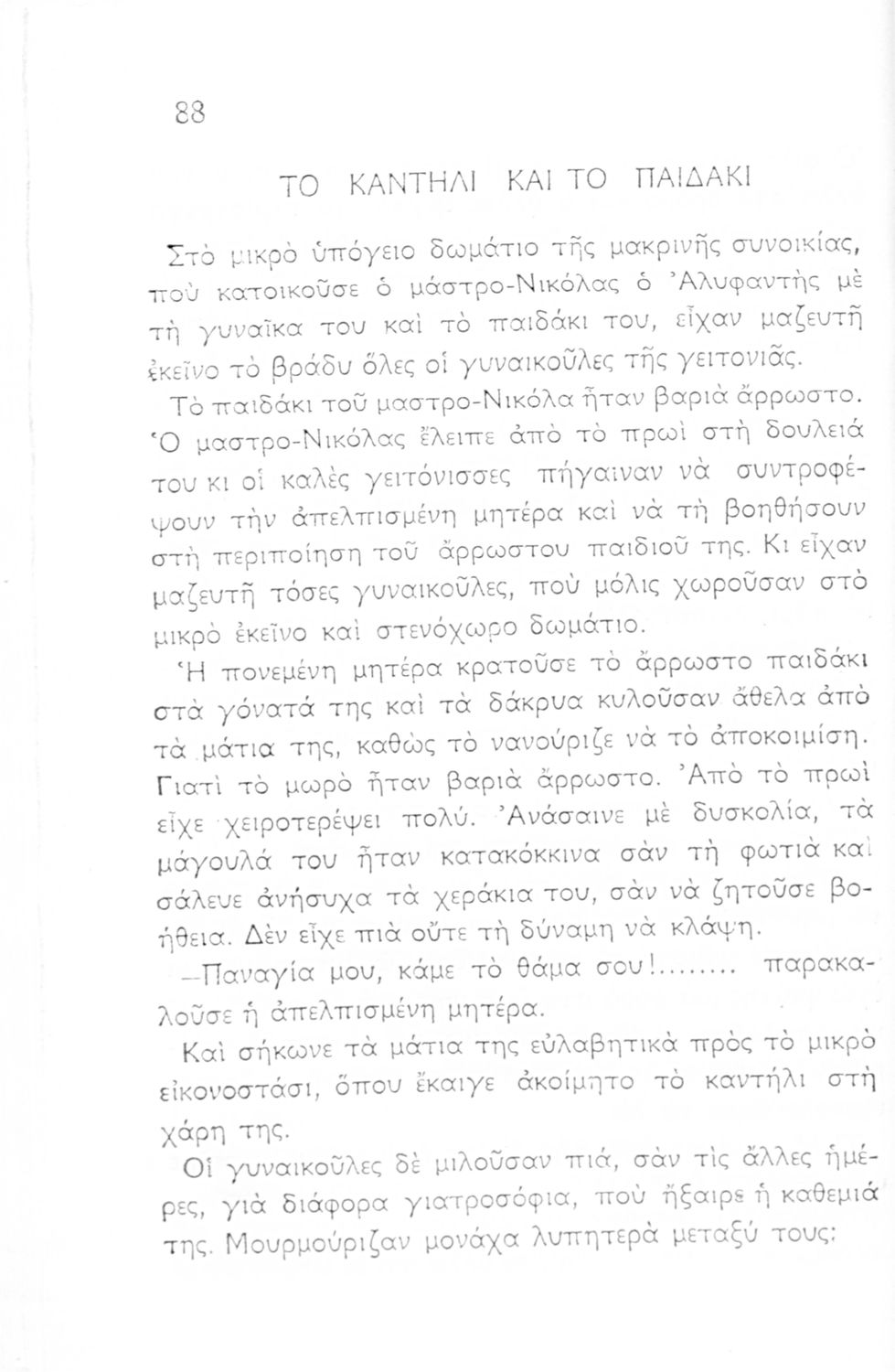 88

ΤΟ ΚΑΝΤΗΛΙ ΚΑΙ ΤΟ ΠΑΙΔΑΚΙ

Στὸ μικρὸ ὑπόγειο δωμάτιο τῆς μακρινῆς συνοικίας, ποὺ κατοικοῦσε ὁ μάστρο-Νικόλας ὁ Ἀλυφαντὴς μὲ τὴ γυναῖκα του καὶ τὸ παιδάκι του, εἶχαν μαζευτῆ ἐκεῖνο τὸ βράδυ ὅλες οἱ γυναικοῦλες τῆς γειτονιᾶς.

Τὸ παιδάκι τοῦ μαστρο-Νικόλα ἦταν βαριὰ ἄρρωστο. Ὁ μαστρο-Νικόλας ἔλειπε ἀπὸ τὸ πρωὶ στὴ δουλειά του κι οἱ καλὲς γειτόνισσες πήγαιναν νὰ συντροφέψουν τὴν ἀπελπισμένη μητέρα καὶ νὰ τὴ βοηθήσουν στὴ περιποίηση τοῦ ἄρρωστου παιδιοῦ της. Κι εἶχαν μαζευτῆ τόσες γυναικοῦλες, ποὺ μόλις χωροῦσαν στὸ μικρὸ ἐκεῖνο καὶ στενόχωρο δωμάτιο.

Ἡ πονεμένη μητέρα κρατοῦσε τὸ ἄρρωστο παιδάκι στὰ γόνατά της καὶ τὰ δάκρυα κυλοῦσαν ἄθελα ἀπὸ τὰ μάτια της, καθὼς τὸ νανούριζε νὰ τὸ ἀποκοιμίση. Γιατὶ τὸ μωρὸ ἦταν βαριὰ ἄρρωστο. Ἀπὸ τὸ πρωὶ εἶχε χειροτερέψει πολύ. Ἀνάσαινε μὲ δυσκολία, τὰ μάγουλά του ἦταν κατακόκκινα σὰν τὴ φωτιὰ καὶ σάλευε ἀνήσυχα τὰ χεράκια του, σὰν νὰ ζητοῦσε βοήθεια. Δὲν εἶχε πιὰ οὔτε τὴ δύναμη νὰ κλάψη.

—Παναγία μου, κάμε τὸ θάμα σου!........ παρακαλοῦσε ἡ ἀπελπισμένη μητέρα.

Καὶ σήκωνε τὰ μάτια της εὐλαβητικὰ πρὸς τὸ μικρὸ εἰκονοστάσι, ὅπου ἔκαιγε ἀκοίμητο τὸ καντήλι στὴ χάρη της.

Οἱ γυναικοῦλες δὲ μιλοῦσαν πιά, σὰν τὶς ἄλλες ἡμέρες, γιὰ διάφορα γιατροσόφια, ποὺ ἤξαιρε ἡ καθεμιά της. Μουρμούριζαν μονάχα λυπητερὰ μεταξύ τους: